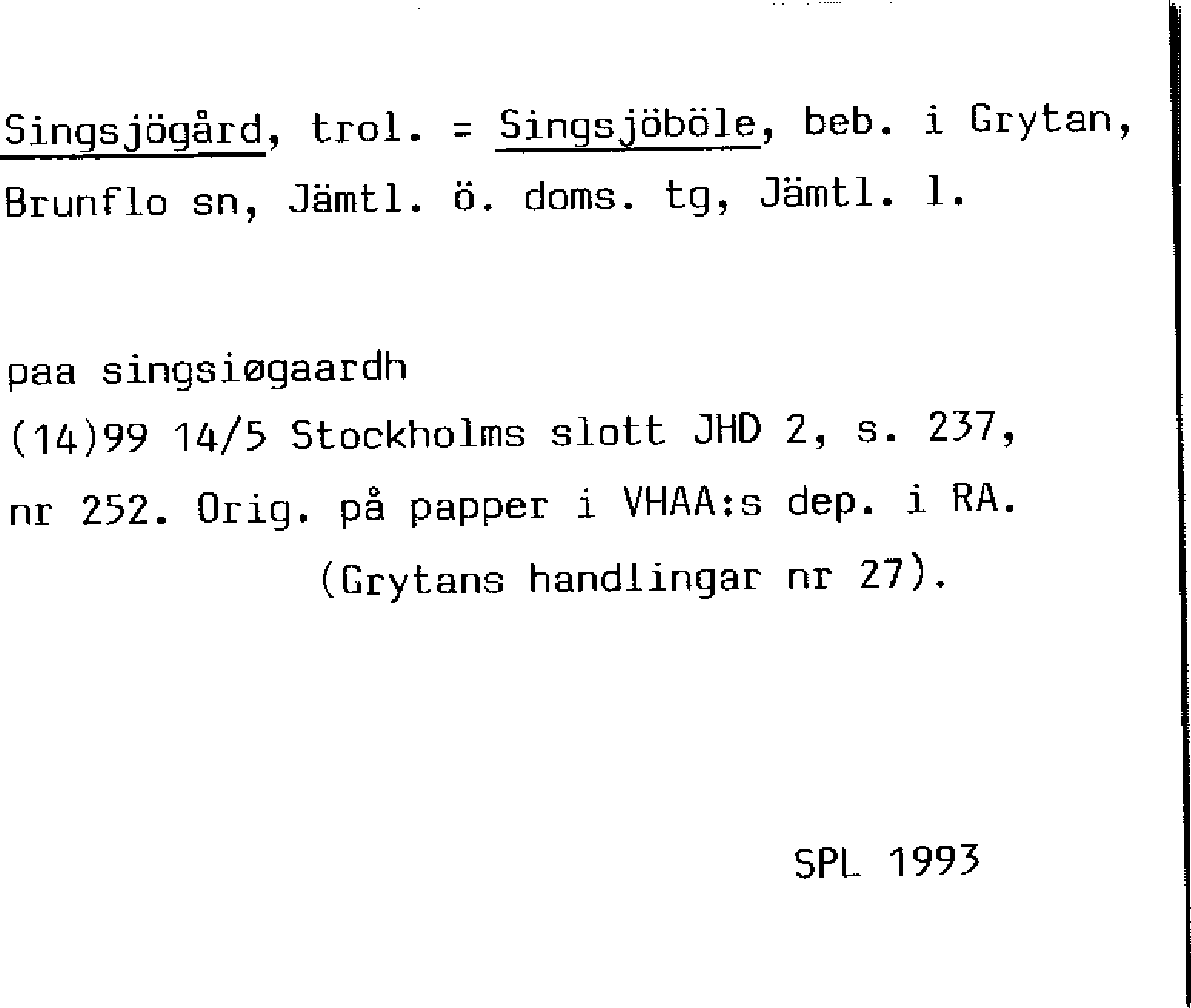 Singsjögård, trol. = Singsjöböle, beb. i Grytan, Brunflo sn, Jämtl. ö. doms. tg, Jämtl. l.

paa singsiøgaardh
(14)99 14/5 Stockholms slott JHD 2, s. 237, nr 252. Orig. på papper i VHAA:s dep. i RA.
(Grytans handlingar nr 27).

SPL 1993